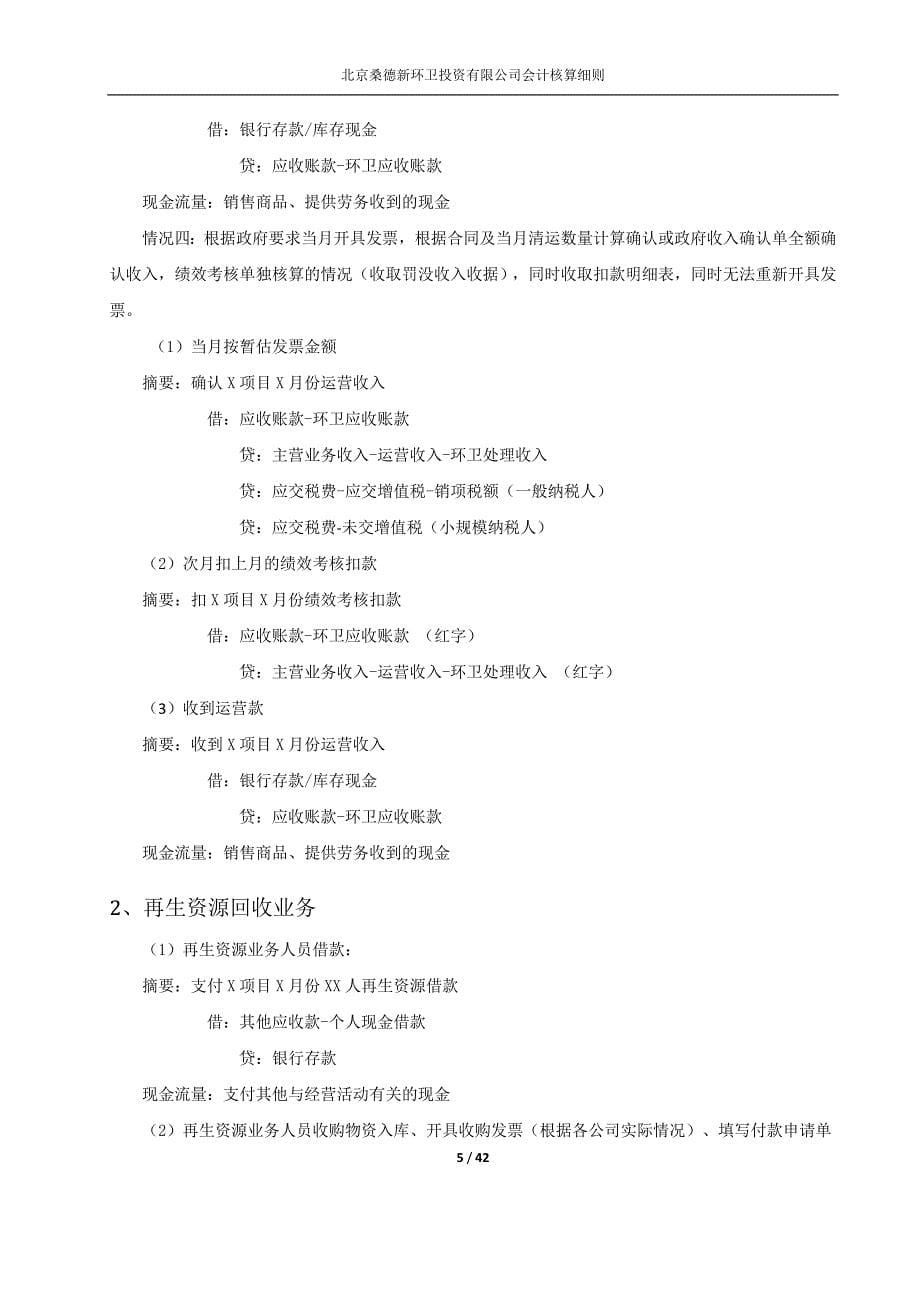 北京桑德新环卫投资有限公司会计核算细则

借：银行存款/库存现金

贷：应收账款-环卫应收账款

现金流量：销售商品、提供劳务收到的现金

情况四：根据政府要求当月开具发票，根据合同及当月清运数量计算确认或政府收入确认单全额确认收入，绩效考核单独核算的情况（收取罚没收入收据），同时收取扣款明细表，同时无法重新开具发票。

（1）当月按暂估发票金额

摘要：确认 X 项目 X 月份运营收入

借：应收账款-环卫应收账款

贷：主营业务收入-运营收入-环卫处理收入

贷：应交税费-应交增值税-销项税额（一般纳税人）

贷：应交税费-未交增值税（小规模纳税人）

（2）次月扣上月的绩效考核扣款

摘要：扣 X 项目 X 月份绩效考核扣款

借：应收账款-环卫应收账款 （红字）

贷：主营业务收入-运营收入-环卫处理收入 （红字）

（3）收到运营款

摘要：收到 X 项目 X 月份运营收入

借：银行存款/库存现金

贷：应收账款-环卫应收账款

现金流量：销售商品、提供劳务收到的现金

2、再生资源回收业务

（1）再生资源业务人员借款：

摘要：支付 X 项目 X 月份 XX 人再生资源借款

借：其他应收款-个人现金借款

贷：银行存款

现金流量：支付其他与经营活动有关的现金

（2）再生资源业务人员收购物资入库、开具收购发票（根据各公司实际情况）、填写付款申请单

5 / 42